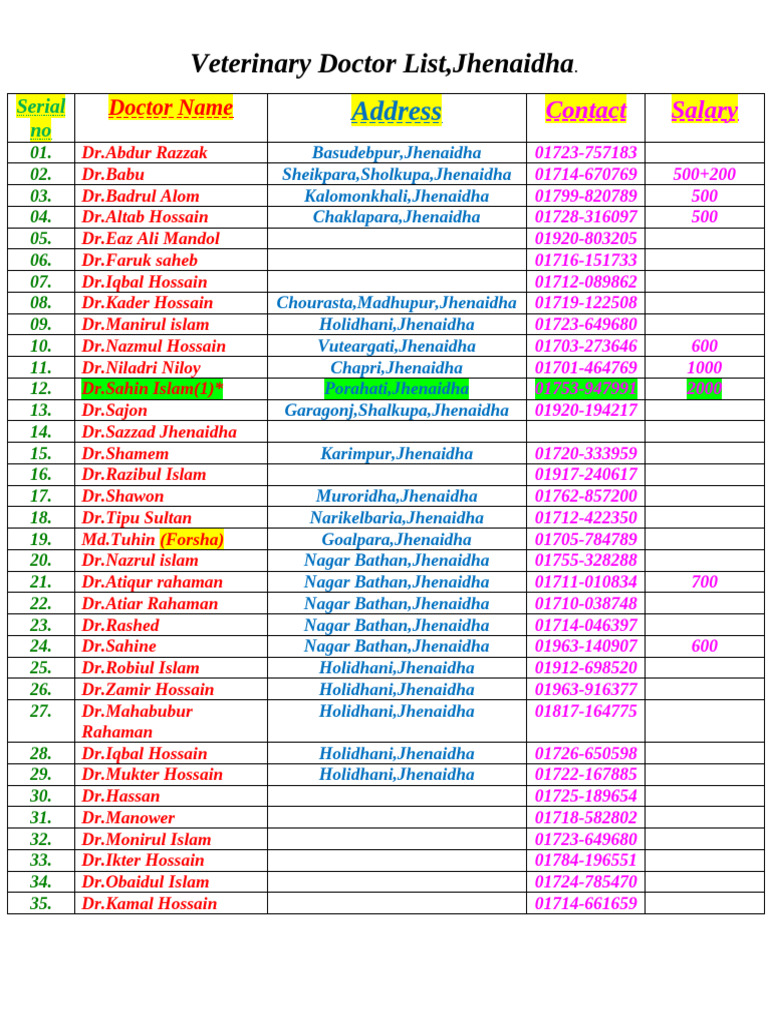 Veterinary Doctor List,Jhenaidha.

| Serial no | Doctor Name | Address | Contact | Salary |
|---|---|---|---|---|
| 01. | Dr.Abdur Razzak | Basudebpur,Jhenaidha | 01723-757183 | |
| 02. | Dr.Babu | Sheikpara,Sholkupa,Jhenaidha | 01714-670769 | 500+200 |
| 03. | Dr.Badrul Alom | Kalomonkhali,Jhenaidha | 01799-820789 | 500 |
| 04. | Dr.Altab Hossain | Chaklapara,Jhenaidha | 01728-316097 | 500 |
| 05. | Dr.Eaz Ali Mandol | | 01920-803205 | |
| 06. | Dr.Faruk saheb | | 01716-151733 | |
| 07. | Dr.Iqbal Hossain | | 01712-089862 | |
| 08. | Dr.Kader Hossain | Chourasta,Madhupur,Jhenaidha | 01719-122508 | |
| 09. | Dr.Manirul islam | Holidhani,Jhenaidha | 01723-649680 | |
| 10. | Dr.Nazmul Hossain | Vuteargati,Jhenaidha | 01703-273646 | 600 |
| 11. | Dr.Niladri Niloy | Chapri,Jhenaidha | 01701-464769 | 1000 |
| 12. | Dr.Sahin Islam(1)* | Porahati,Jhenaidha | 01753-947991 | 2000 |
| 13. | Dr.Sajon | Garagonj,Shalkupa,Jhenaidha | 01920-194217 | |
| 14. | Dr.Sazzad Jhenaidha | | | |
| 15. | Dr.Shamem | Karimpur,Jhenaidha | 01720-333959 | |
| 16. | Dr.Razibul Islam | | 01917-240617 | |
| 17. | Dr.Shawon | Muroridha,Jhenaidha | 01762-857200 | |
| 18. | Dr.Tipu Sultan | Narikelbaria,Jhenaidha | 01712-422350 | |
| 19. | Md.Tuhin (Forsha) | Goalpara,Jhenaidha | 01705-784789 | |
| 20. | Dr.Nazrul islam | Nagar Bathan,Jhenaidha | 01755-328288 | |
| 21. | Dr.Atiqur rahaman | Nagar Bathan,Jhenaidha | 01711-010834 | 700 |
| 22. | Dr.Atiar Rahaman | Nagar Bathan,Jhenaidha | 01710-038748 | |
| 23. | Dr.Rashed | Nagar Bathan,Jhenaidha | 01714-046397 | |
| 24. | Dr.Sahine | Nagar Bathan,Jhenaidha | 01963-140907 | 600 |
| 25. | Dr.Robiul Islam | Holidhani,Jhenaidha | 01912-698520 | |
| 26. | Dr.Zamir Hossain | Holidhani,Jhenaidha | 01963-916377 | |
| 27. | Dr.Mahabubur Rahaman | Holidhani,Jhenaidha | 01817-164775 | |
| 28. | Dr.Iqbal Hossain | Holidhani,Jhenaidha | 01726-650598 | |
| 29. | Dr.Mukter Hossain | Holidhani,Jhenaidha | 01722-167885 | |
| 30. | Dr.Hassan | | 01725-189654 | |
| 31. | Dr.Manower | | 01718-582802 | |
| 32. | Dr.Monirul Islam | | 01723-649680 | |
| 33. | Dr.Ikter Hossain | | 01784-196551 | |
| 34. | Dr.Obaidul Islam | | 01724-785470 | |
| 35. | Dr.Kamal Hossain | | 01714-661659 | |